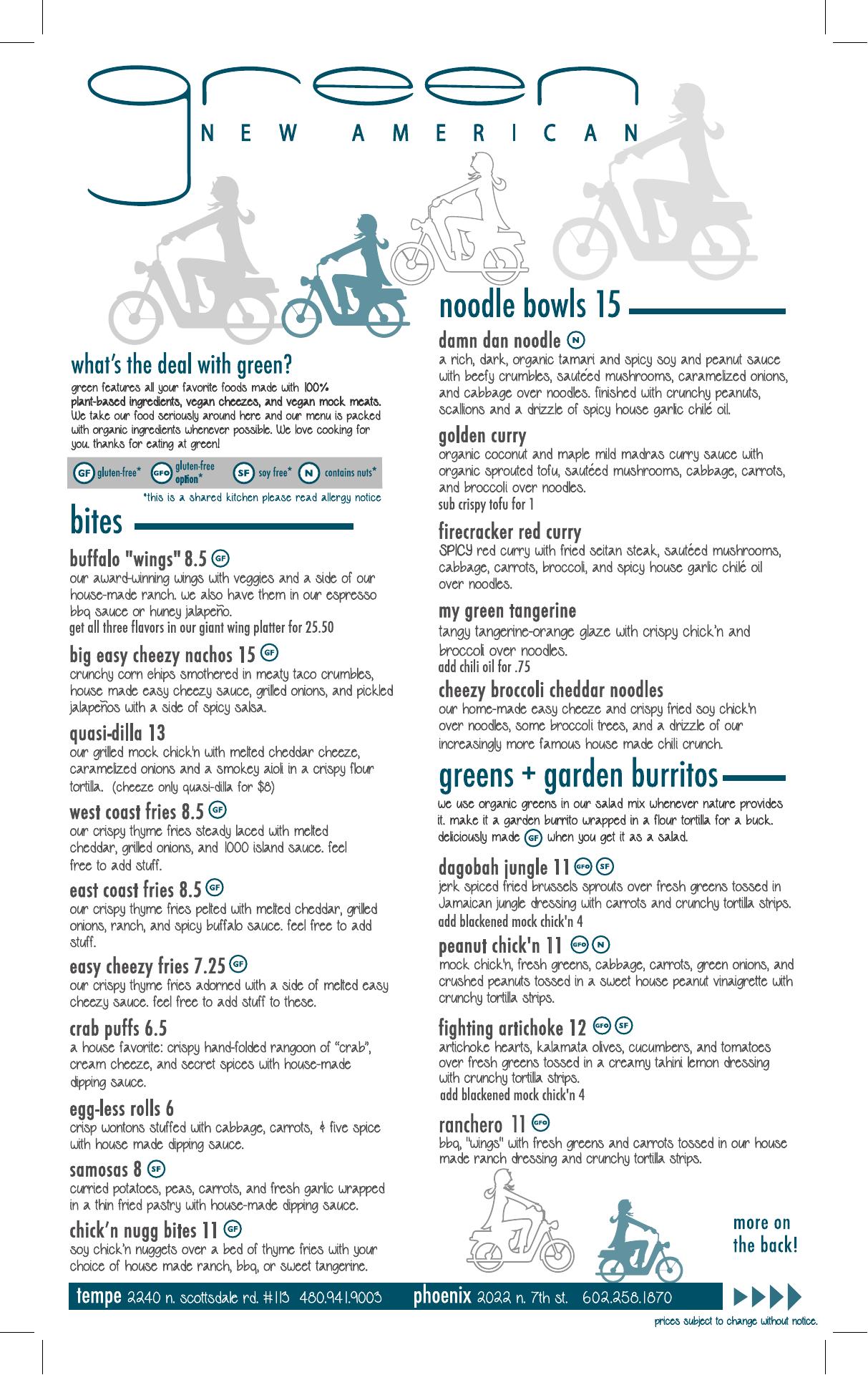 green
NEW AMERICAN

what's the deal with green?
green features all your favorite foods made with 100% plant-based ingredients, vegan cheezes, and vegan mock meats. We take our food seriously around here and our menu is packed with organic ingredients whenever possible. We love cooking for you. thanks for eating at green!

GF gluten-free* GFO gluten-free option* SF soy free* N contains nuts*
*this is a shared kitchen please read allergy notice

bites

buffalo "wings" 8.5 GF
our award-winning wings with veggies and a side of our house-made ranch. we also have them in our espresso bbq sauce or huney jalapeño.
get all three flavors in our giant wing platter for 25.50

big easy cheezy nachos 15 GF
crunchy corn chips smothered in meaty taco crumbles, house made easy cheezy sauce, grilled onions, and pickled jalapeños with a side of spicy salsa.

quasi-dilla 13
our grilled mock chick'n with melted cheddar cheeze, caramelized onions and a smokey aioli in a crispy flour tortilla. (cheeze only quasi-dilla for $8)

west coast fries 8.5 GF
our crispy thyme fries steady laced with melted cheddar, grilled onions, and 1000 island sauce. feel free to add stuff.

east coast fries 8.5 GF
our crispy thyme fries pelted with melted cheddar, grilled onions, ranch, and spicy buffalo sauce. feel free to add stuff.

easy cheezy fries 7.25 GF
our crispy thyme fries adorned with a side of melted easy cheezy sauce. feel free to add stuff to these.

crab puffs 6.5
a house favorite: crispy hand-folded rangoon of "crab", cream cheeze, and secret spices with house-made dipping sauce.

egg-less rolls 6
crisp wontons stuffed with cabbage, carrots, & five spice with house made dipping sauce.

samosas 8 SF
curried potatoes, peas, carrots, and fresh garlic wrapped in a thin fried pastry with house-made dipping sauce.

chick'n nugg bites 11 GF
soy chick'n nuggets over a bed of thyme fries with your choice of house made ranch, bbq, or sweet tangerine.

noodle bowls 15

damn dan noodle N
a rich, dark, organic tamari and spicy soy and peanut sauce with beefy crumbles, sautéed mushrooms, caramelized onions, and cabbage over noodles. finished with crunchy peanuts, scallions and a drizzle of spicy house garlic chilé oil.

golden curry
organic coconut and maple mild madras curry sauce with organic sprouted tofu, sautéed mushrooms, cabbage, carrots, and broccoli over noodles.
sub crispy tofu for 1

firecracker red curry
SPICY red curry with fried seitan steak, sautéed mushrooms, cabbage, carrots, broccoli, and spicy house garlic chilé oil over noodles.

my green tangerine
tangy tangerine-orange glaze with crispy chick'n and broccoli over noodles.
add chili oil for .75

cheezy broccoli cheddar noodles
our home-made easy cheeze and crispy fried soy chick'n over noodles, some broccoli trees, and a drizzle of our increasingly more famous house made chili crunch.

greens + garden burritos
we use organic greens in our salad mix whenever nature provides it. make it a garden burrito wrapped in a flour tortilla for a buck. deliciously made GF when you get it as a salad.

dagobah jungle 11 GFO SF
jerk spiced fried brussels sprouts over fresh greens tossed in Jamaican jungle dressing with carrots and crunchy tortilla strips.
add blackened mock chick'n 4

peanut chick'n 11 GFO N
mock chick'n, fresh greens, cabbage, carrots, green onions, and crushed peanuts tossed in a sweet house peanut vinaigrette with crunchy tortilla strips.

fighting artichoke 12 GFO SF
artichoke hearts, kalamata olives, cucumbers, and tomatoes over fresh greens tossed in a creamy tahini lemon dressing with crunchy tortilla strips.
add blackened mock chick'n 4

ranchero 11 GFO
bbq, "wings" with fresh greens and carrots tossed in our house made ranch dressing and crunchy tortilla strips.

more on the back!

tempe 2240 n. scottsdale rd. #113 480.941.9003 phoenix 2022 n. 7th st. 602.258.1870

prices subject to change without notice.